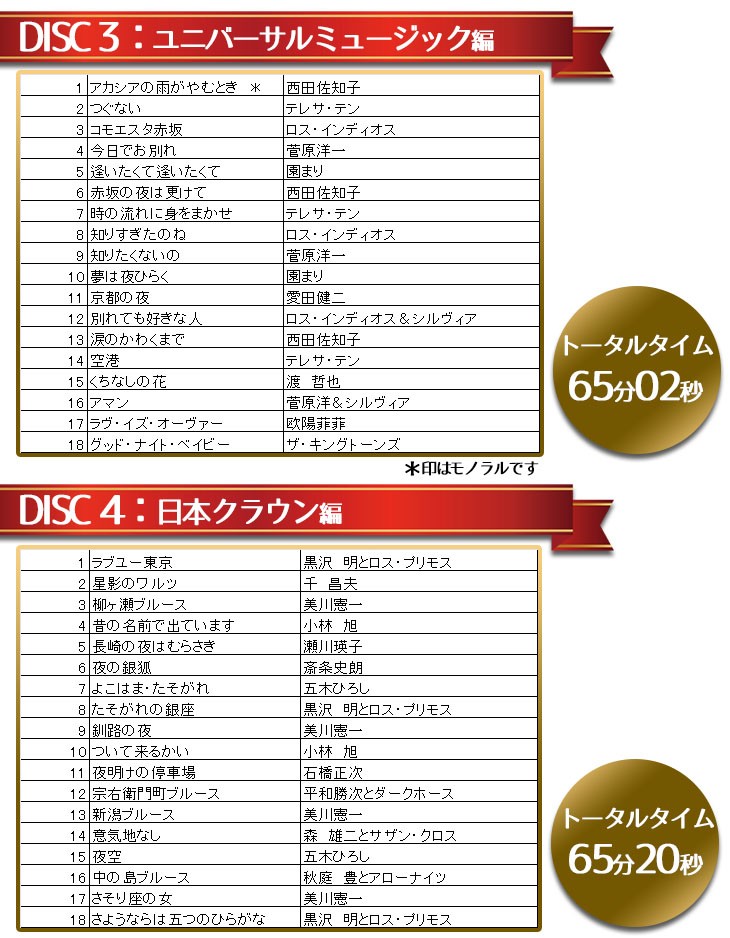 DISC 3：ユニバーサルミュージック編

| 1 | アカシアの雨がやむとき ＊ | 西田佐知子 |
|---|---|---|
| 2 | つぐない | テレサ・テン |
| 3 | コモエスタ赤坂 | ロス・インディオス |
| 4 | 今日でお別れ | 菅原洋一 |
| 5 | 逢いたくて逢いたくて | 園まり |
| 6 | 赤坂の夜は更けて | 西田佐知子 |
| 7 | 時の流れに身をまかせ | テレサ・テン |
| 8 | 知りすぎたのね | ロス・インディオス |
| 9 | 知りたくないの | 菅原洋一 |
| 10 | 夢は夜ひらく | 園まり |
| 11 | 京都の夜 | 愛田健二 |
| 12 | 別れても好きな人 | ロス・インディオス＆シルヴィア |
| 13 | 涙のかわくまで | 西田佐知子 |
| 14 | 空港 | テレサ・テン |
| 15 | くちなしの花 | 渡 哲也 |
| 16 | アマン | 菅原洋＆シルヴィア |
| 17 | ラヴ・イズ・オーヴァー | 欧陽菲菲 |
| 18 | グッド・ナイト・ベイビー | ザ・キングトーンズ |

トータルタイム 65分02秒

＊印はモノラルです

DISC 4：日本クラウン編

| 1 | ラブユー東京 | 黒沢 明とロス・プリモス |
|---|---|---|
| 2 | 星影のワルツ | 千 昌夫 |
| 3 | 柳ヶ瀬ブルース | 美川憲一 |
| 4 | 昔の名前で出ています | 小林 旭 |
| 5 | 長崎の夜はむらさき | 瀬川瑛子 |
| 6 | 夜の銀狐 | 斎条史朗 |
| 7 | よこはま・たそがれ | 五木ひろし |
| 8 | たそがれの銀座 | 黒沢 明とロス・プリモス |
| 9 | 釧路の夜 | 美川憲一 |
| 10 | ついて来るかい | 小林 旭 |
| 11 | 夜明けの停車場 | 石橋正次 |
| 12 | 宗右衛門町ブルース | 平和勝次とダークホース |
| 13 | 新潟ブルース | 美川憲一 |
| 14 | 意気地なし | 森 雄二とサザン・クロス |
| 15 | 夜空 | 五木ひろし |
| 16 | 中の島ブルース | 秋庭 豊とアローナイツ |
| 17 | さそり座の女 | 美川憲一 |
| 18 | さようならは五つのひらがな | 黒沢 明とロス・プリモス |

トータルタイム 65分20秒